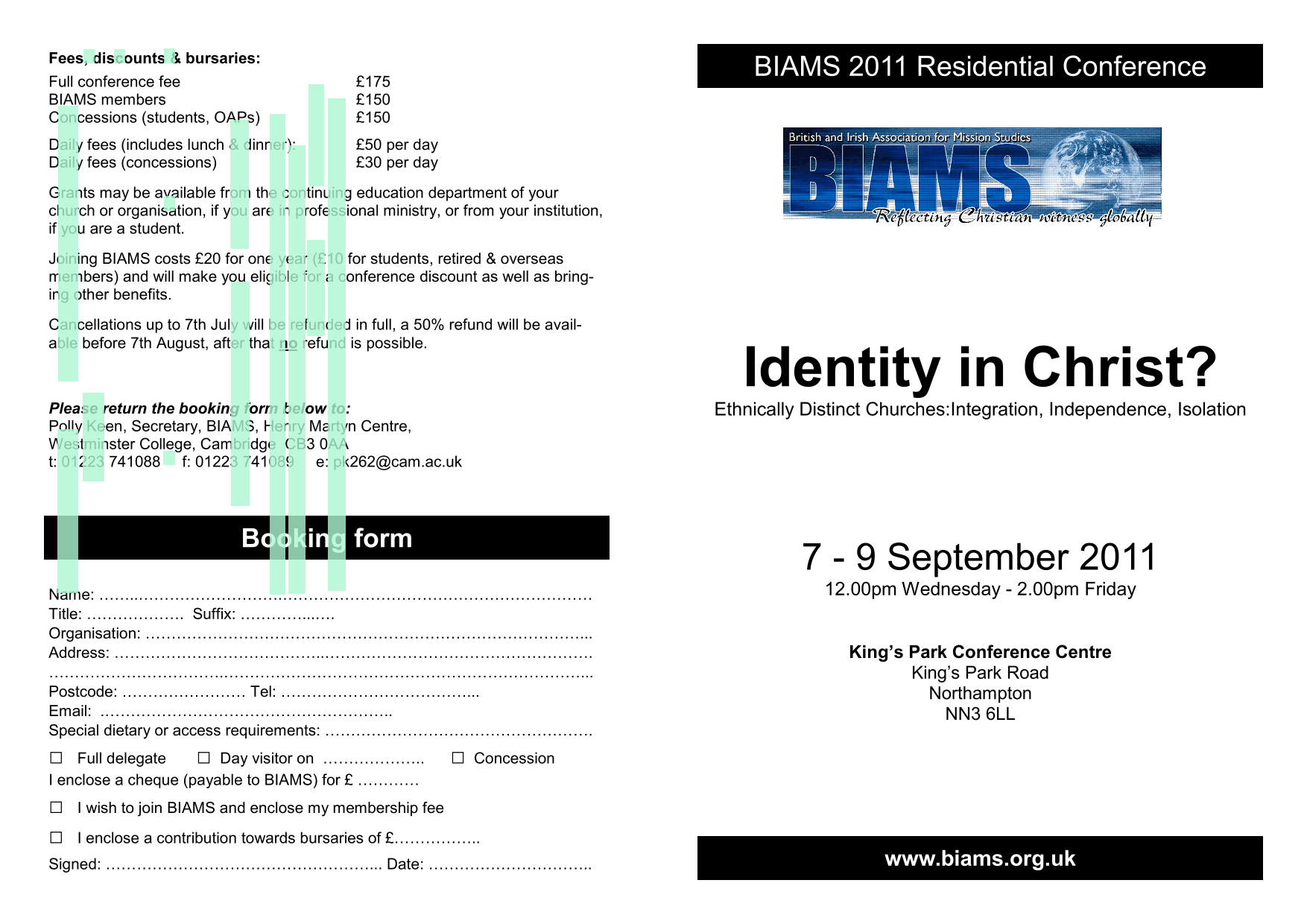 Fees, discounts & bursaries:

Full conference fee £175
BIAMS members £150
Concessions (students, OAPs) £150

Daily fees (includes lunch & dinner): £50 per day
Daily fees (concessions) £30 per day

Grants may be available from the continuing education department of your church or organisation, if you are in professional ministry, or from your institution, if you are a student.

Joining BIAMS costs £20 for one year (£10 for students, retired & overseas members) and will make you eligible for a conference discount as well as bringing other benefits.

Cancellations up to 7th July will be refunded in full, a 50% refund will be available before 7th August, after that no refund is possible.

Please return the booking form below to:
Polly Keen, Secretary, BIAMS, Henry Martyn Centre,
Westminster College, Cambridge CB3 0AA
t: 01223 741088 f: 01223 741089 e: pk262@cam.ac.uk

Booking form

Name: ____
Title: ____ Suffix: ____
Organisation: ____
Address: ____
____
Postcode: ____ Tel: ____
Email: ____
Special dietary or access requirements: ____

☐ Full delegate ☐ Day visitor on ____ ☐ Concession
I enclose a cheque (payable to BIAMS) for £ ____

☐ I wish to join BIAMS and enclose my membership fee

☐ I enclose a contribution towards bursaries of £____

Signed: ____ Date: ____

BIAMS 2011 Residential Conference

British and Irish Association for Mission Studies
BIAMS
Reflecting Christian witness globally

Identity in Christ?
Ethnically Distinct Churches:Integration, Independence, Isolation

7 - 9 September 2011
12.00pm Wednesday - 2.00pm Friday

King's Park Conference Centre
King's Park Road
Northampton
NN3 6LL

www.biams.org.uk